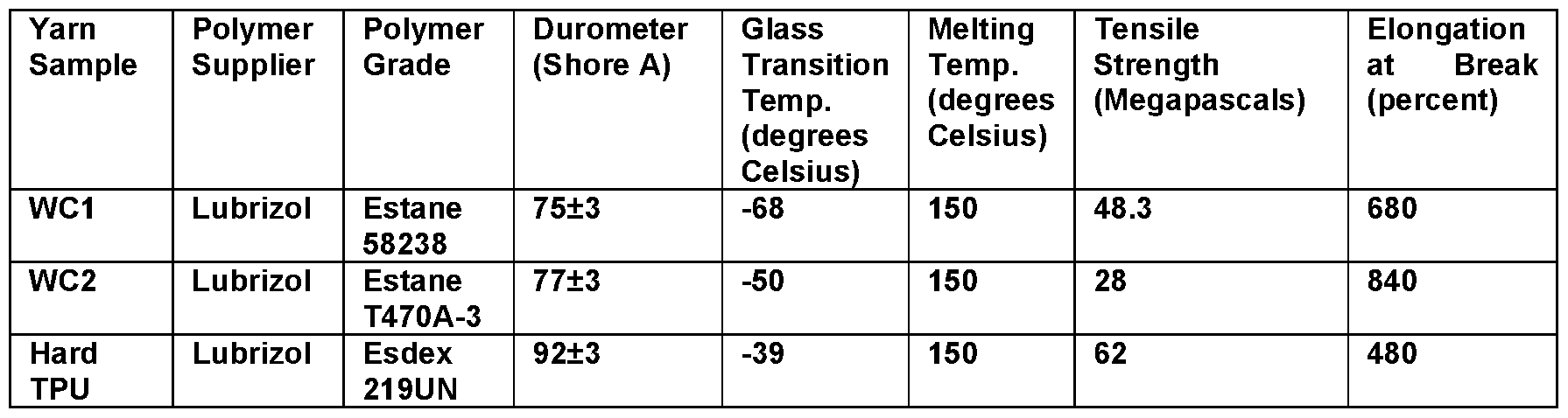 | Yarn Sample | Polymer Supplier | Polymer Grade | Durometer (Shore A) | Glass Transition Temp. (degrees Celsius) | Melting Temp. (degrees Celsius) | Tensile Strength (Megapascals) | Elongation at Break (percent) |
|---|---|---|---|---|---|---|---|
| WC1 | Lubrizol | Estane 58238 | 75±3 | -68 | 150 | 48.3 | 680 |
| WC2 | Lubrizol | Estane T470A-3 | 77±3 | -50 | 150 | 28 | 840 |
| Hard TPU | Lubrizol | Esdex 219UN | 92±3 | -39 | 150 | 62 | 480 |